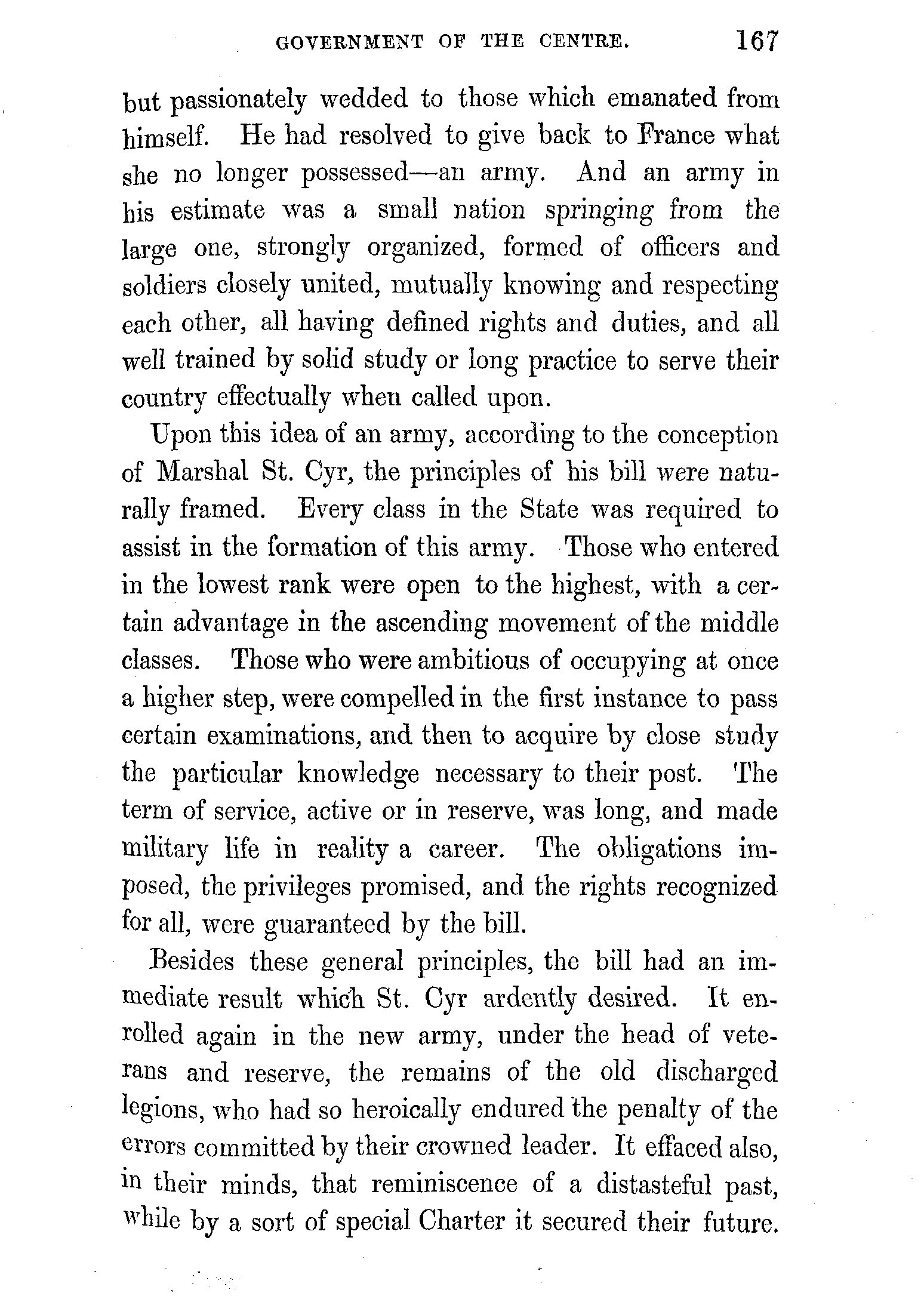 GOVERNMENT OF THE CENTRE. 167

but passionately wedded to those which emanated from himself. He had resolved to give back to France what she no longer possessed—an army. And an army in his estimate was a small nation springing from the large one, strongly organized, formed of officers and soldiers closely united, mutually knowing and respecting each other, all having defined rights and duties, and all well trained by solid study or long practice to serve their country effectually when called upon.

Upon this idea of an army, according to the conception of Marshal St. Cyr, the principles of his bill were naturally framed. Every class in the State was required to assist in the formation of this army. Those who entered in the lowest rank were open to the highest, with a certain advantage in the ascending movement of the middle classes. Those who were ambitious of occupying at once a higher step, were compelled in the first instance to pass certain examinations, and then to acquire by close study the particular knowledge necessary to their post. The term of service, active or in reserve, was long, and made military life in reality a career. The obligations imposed, the privileges promised, and the rights recognized for all, were guaranteed by the bill.

Besides these general principles, the bill had an immediate result which St. Cyr ardently desired. It enrolled again in the new army, under the head of veterans and reserve, the remains of the old discharged legions, who had so heroically endured the penalty of the errors committed by their crowned leader. It effaced also, in their minds, that reminiscence of a distasteful past, while by a sort of special Charter it secured their future.